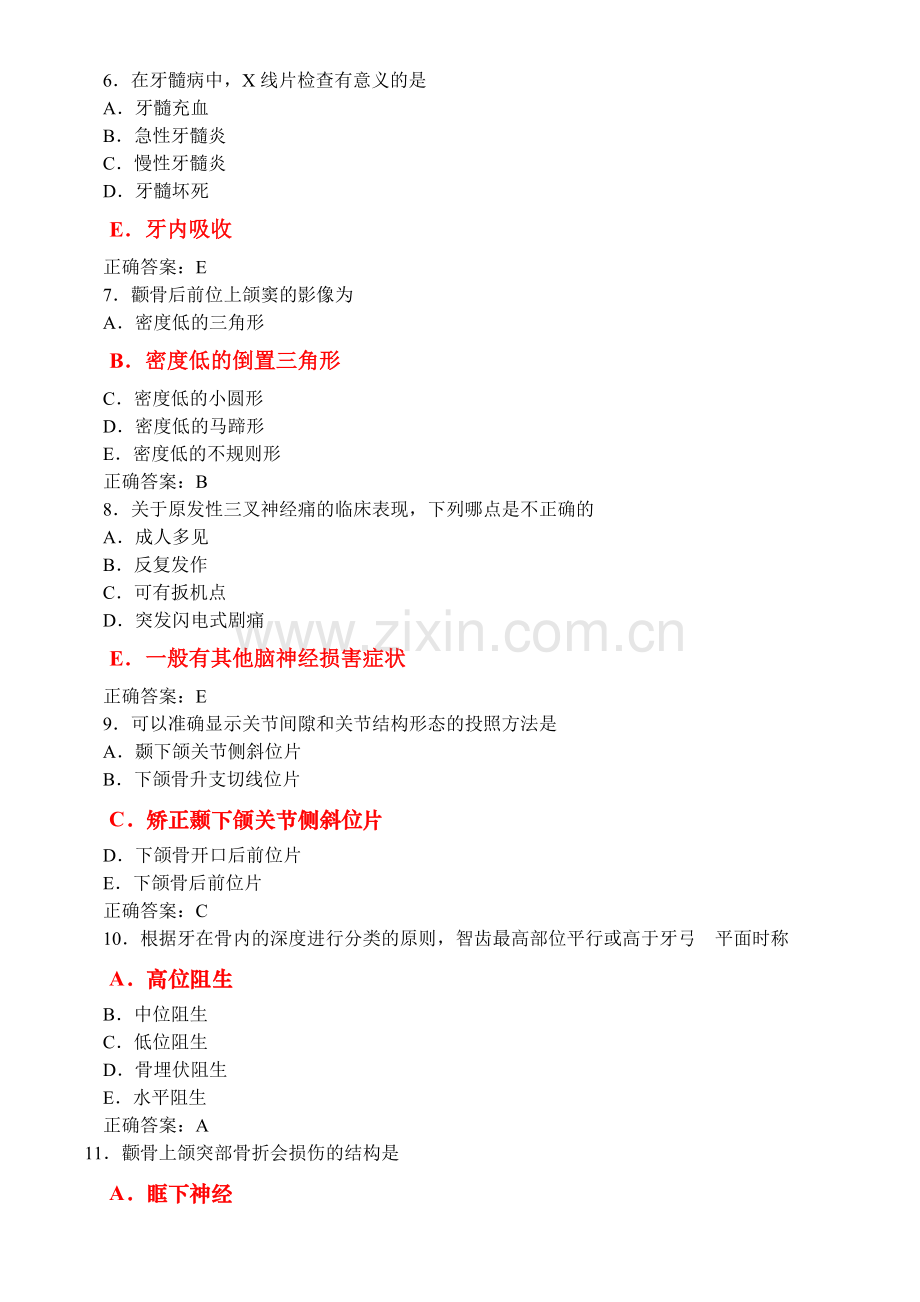 6．在牙髓病中，X 线片检查有意义的是
A．牙髓充血
B．急性牙髓炎
C．慢性牙髓炎
D．牙髓坏死
E．牙内吸收
正确答案：E
7．颧骨后前位上颌窦的影像为
A．密度低的三角形
B．密度低的倒置三角形
C．密度低的小圆形
D．密度低的马蹄形
E．密度低的不规则形
正确答案：B
8．关于原发性三叉神经痛的临床表现，下列哪点是不正确的
A．成人多见
B．反复发作
C．可有扳机点
D．突发闪电式剧痛
E．一般有其他脑神经损害症状
www.zixin.com.cn
正确答案：E
9．可以准确显示关节间隙和关节结构形态的投照方法是
A．颞下颌关节侧斜位片
B．下颌骨升支切线位片
C．矫正颞下颌关节侧斜位片
D．下颌骨开口后前位片
E．下颌骨后前位片
正确答案：C
10．根据牙在骨内的深度进行分类的原则，智齿最高部位平行或高于牙弓 平面时称
A．高位阻生
B．中位阻生
C．低位阻生
D．骨埋伏阻生
E．水平阻生
正确答案：A
11．颧骨上颌突部骨折会损伤的结构是
A．眶下神经